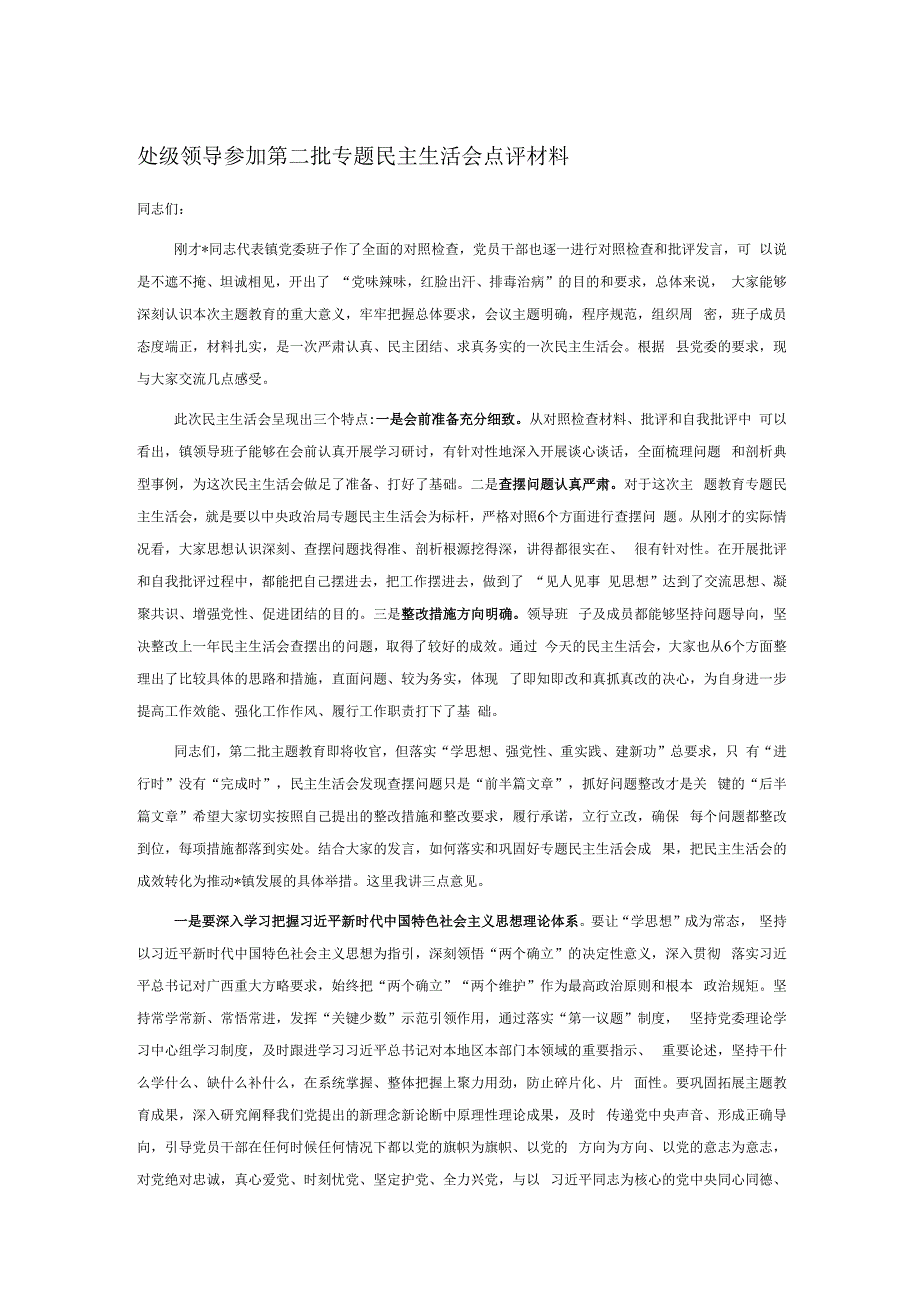 处级领导参加第二批专题民主生活会点评材料

同志们：

刚才*同志代表镇党委班子作了全面的对照检查，党员干部也逐一进行对照检查和批评发言，可以说是不遮不掩、坦诚相见，开出了“党味辣味，红脸出汗、排毒治病”的目的和要求，总体来说，大家能够深刻认识本次主题教育的重大意义，牢牢把握总体要求，会议主题明确，程序规范，组织周密，班子成员态度端正，材料扎实，是一次严肃认真、民主团结、求真务实的一次民主生活会。根据县党委的要求，现与大家交流几点感受。

此次民主生活会呈现出三个特点：一是会前准备充分细致。从对照检查材料、批评和自我批评中可以看出，镇领导班子能够在会前认真开展学习研讨，有针对性地深入开展谈心谈话，全面梳理问题和剖析典型事例，为这次民主生活会做足了准备、打好了基础。二是查摆问题认真严肃。对于这次主题教育专题民主生活会，就是要以中央政治局专题民主生活会为标杆，严格对照6个方面进行查摆问题。从刚才的实际情况看，大家思想认识深刻、查摆问题找得准、剖析根源挖得深，讲得都很实在、很有针对性。在开展批评和自我批评过程中，都能把自己摆进去，把工作摆进去，做到了“见人见事见思想”达到了交流思想、凝聚共识、增强党性、促进团结的目的。三是整改措施方向明确。领导班子及成员都能够坚持问题导向，坚决整改上一年民主生活会查摆出的问题，取得了较好的成效。通过今天的民主生活会，大家也从6个方面整理出了比较具体的思路和措施，直面问题、较为务实，体现了即知即改和真抓真改的决心，为自身进一步提高工作效能、强化工作作风、履行工作职责打下了基础。

同志们，第二批主题教育即将收官，但落实“学思想、强党性、重实践、建新功”总要求，只有“进行时”没有“完成时”，民主生活会发现查摆问题只是“前半篇文章”，抓好问题整改才是关键的“后半篇文章”希望大家切实按照自己提出的整改措施和整改要求，履行承诺，立行立改，确保每个问题都整改到位，每项措施都落到实处。结合大家的发言，如何落实和巩固好专题民主生活会成果，把民主生活会的成效转化为推动*镇发展的具体举措。这里我讲三点意见。

一是要深入学习把握习近平新时代中国特色社会主义思想理论体系。要让“学思想”成为常态，坚持以习近平新时代中国特色社会主义思想为指引，深刻领悟“两个确立”的决定性意义，深入贯彻落实习近平总书记对广西重大方略要求，始终把“两个确立”“两个维护”作为最高政治原则和根本政治规矩。坚持常学常新、常悟常进，发挥“关键少数”示范引领作用，通过落实“第一议题”制度，坚持党委理论学习中心组学习制度，及时跟进学习习近平总书记对本地区本部门本领域的重要指示、重要论述，坚持干什么学什么、缺什么补什么，在系统掌握、整体把握上聚力用劲，防止碎片化、片面性。要巩固拓展主题教育成果，深入研究阐释我们党提出的新理念新论断中原理性理论成果，及时传递党中央声音、形成正确导向，引导党员干部在任何时候任何情况下都以党的旗帜为旗帜、以党的方向为方向、以党的意志为意志，对党绝对忠诚，真心爱党、时刻忧党、坚定护党、全力兴党，与以习近平同志为核心的党中央同心同德、